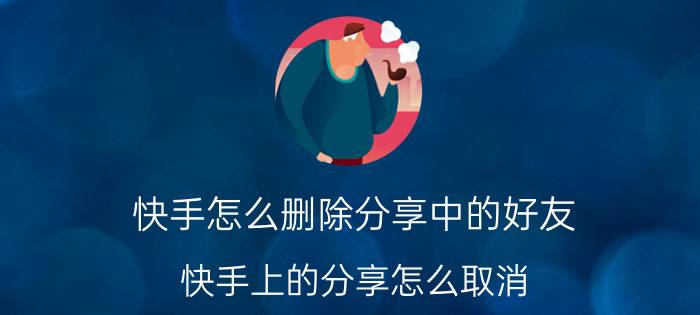 快手怎么删除分享中的好友

快手上的分享怎么取消